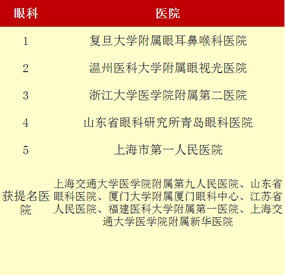 | 眼科 | 医院 |
|---|---|
| 1 | 复旦大学附属眼耳鼻喉科医院 |
| 2 | 温州医科大学附属眼视光医院 |
| 3 | 浙江大学医学院附属第二医院 |
| 4 | 山东省眼科研究所青岛眼科医院 |
| 5 | 上海市第一人民医院 |
| 获提名医院 | 上海交通大学医学院附属第九人民医院、山东省眼科医院、厦门大学附属厦门眼科中心、江苏省人民医院、福建医科大学附属第一医院、上海交通大学医学院附属新华医院 |